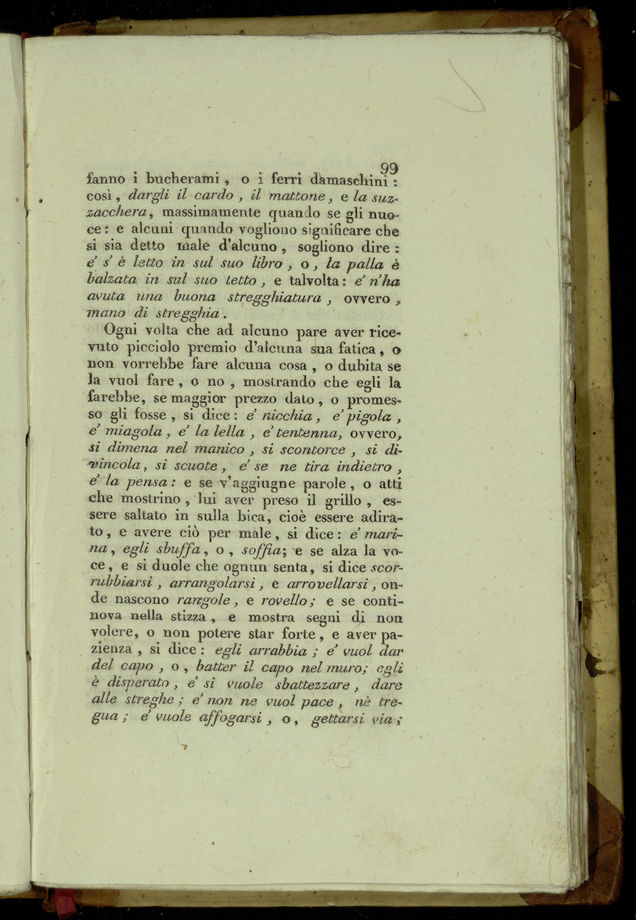 99

fanno i bucherami, o i ferri damaschini: così, dargli il cardo, il mattone, e la suzzacchera, massimamente quando se gli nuoce: e alcuni quando vogliono significare che si sia detto male d'alcuno, sogliono dire: e' s' è letto in sul suo libro, o, la palla è balzata in sul suo tetto, e talvolta: e' n'ha avuta una buona stregghiatura, ovvero, mano di stregghia.

Ogni volta che ad alcuno pare aver ricevuto picciolo premio d'alcuna sua fatica, o non vorrebbe fare alcuna cosa, o dubita se la vuol fare, o no, mostrando che egli la farebbe, se maggior prezzo dato, o promesso gli fosse, si dice: e' nicchia, e' pigola, e' miagola, e' la lella, e' tentenna, ovvero, si dimena nel manico, si scontorce, si divincola, si scuote, e' se ne tira indietro, e' la pensa: e se v'aggiugne parole, o atti che mostrino, lui aver preso il grillo, essere saltato in sulla bica, cioè essere adirato, e avere ciò per male, si dice: e' marina, egli sbuffa, o, soffia; e se alza la voce, e si duole che ognun senta, si dice scorrubbiarsi, arrangolarsi, e arrovellarsi, onde nascono rangole, e rovello; e se continova nella stizza, e mostra segni di non volere, o non potere star forte, e aver pazienza, si dice: egli arrabbia; e' vuol dar del capo, o, batter il capo nel muro; egli è disperato, e' si vuole sbattezzare, dare alle streghe; e' non ne vuol pace, nè tregua; e' vuole affogarsi, o, gettarsi via;